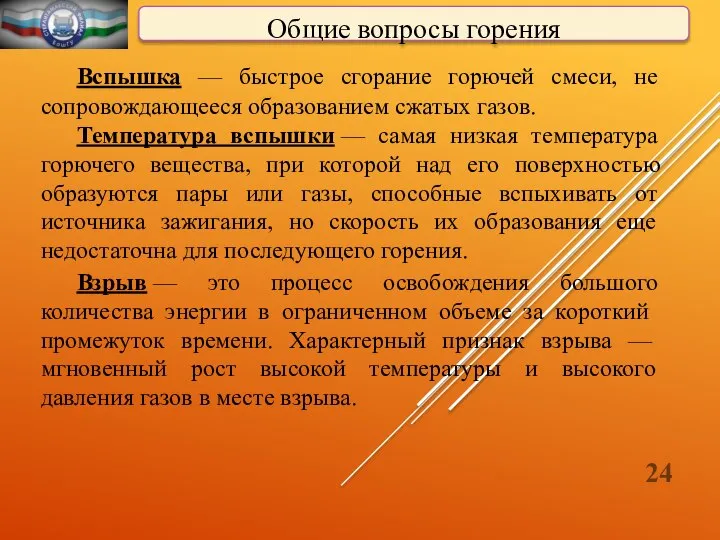 Общие вопросы горения

Вспышка — быстрое сгорание горючей смеси, не сопровождающееся образованием сжатых газов.

Температура вспышки — самая низкая температура горючего вещества, при которой над его поверхностью образуются пары или газы, способные вспыхивать от источника зажигания, но скорость их образования еще недостаточна для последующего горения.

Взрыв — это процесс освобождения большого количества энергии в ограниченном объеме за короткий промежуток времени. Характерный признак взрыва — мгновенный рост высокой температуры и высокого давления газов в месте взрыва.

24